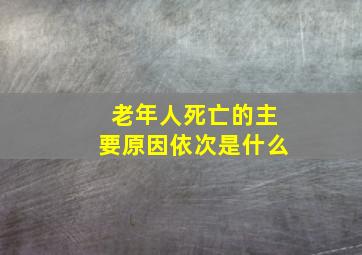 老年人死亡的主要原因依次是什么